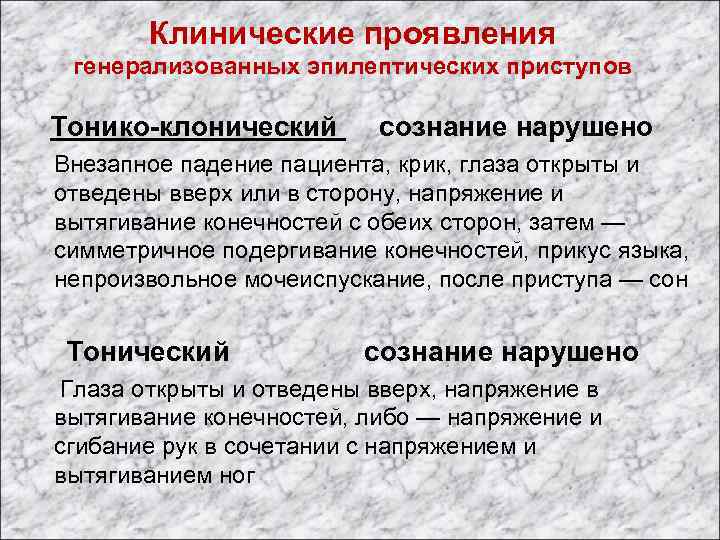 Клинические проявления
генерализованных эпилептических приступов

Тонико-клонический сознание нарушено

Внезапное падение пациента, крик, глаза открыты и отведены вверх или в сторону, напряжение и вытягивание конечностей с обеих сторон, затем — симметричное подергивание конечностей, прикус языка, непроизвольное мочеиспускание, после приступа — сон

Тонический сознание нарушено

Глаза открыты и отведены вверх, напряжение в вытягивание конечностей, либо — напряжение и сгибание рук в сочетании с напряжением и вытягиванием ног